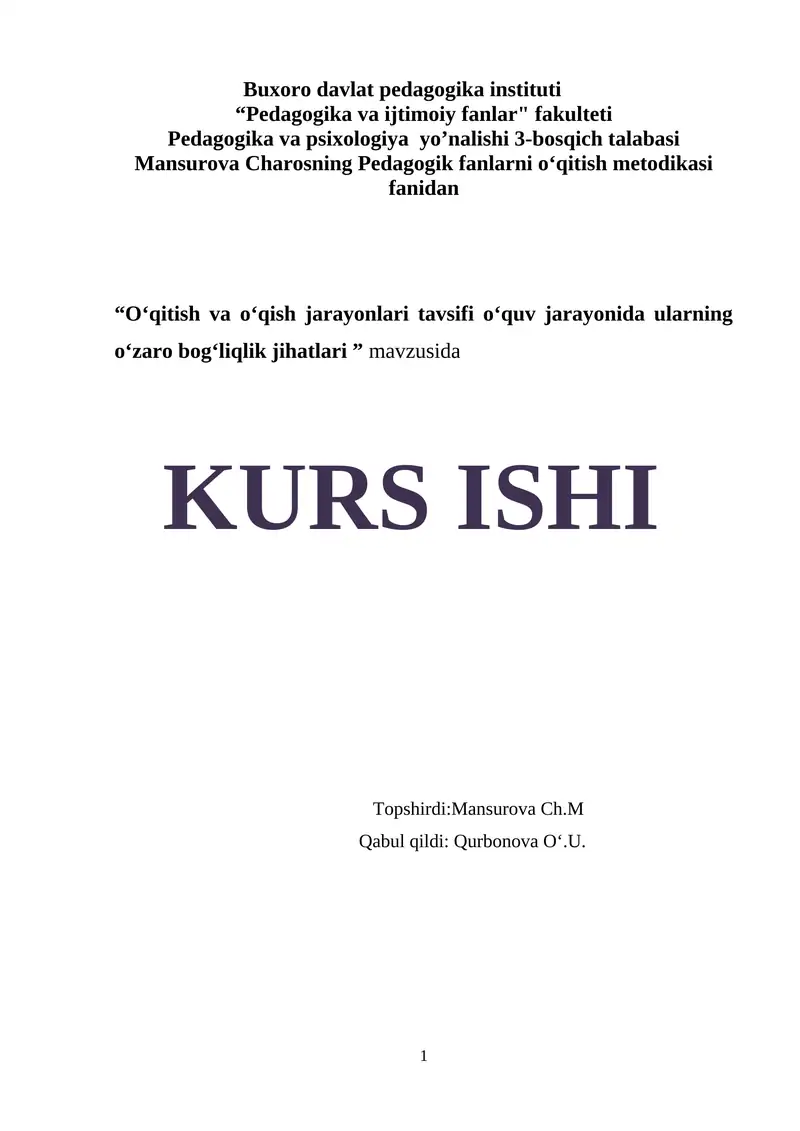 Buxoro davlat pedagogika instituti
"Pedagogika va ijtimoiy fanlar" fakulteti
Pedagogika va psixologiya yo'nalishi 3-bosqich talabasi
Mansurova Charosning Pedagogik fanlarni o'qitish metodikasi fanidan

"O'qitish va o'qish jarayonlari tavsifi o'quv jarayonida ularning o'zaro bog'liqlik jihatlari " mavzusida

KURS ISHI

Topshirdi:Mansurova Ch.M
Qabul qildi: Qurbonova O'.U.

1